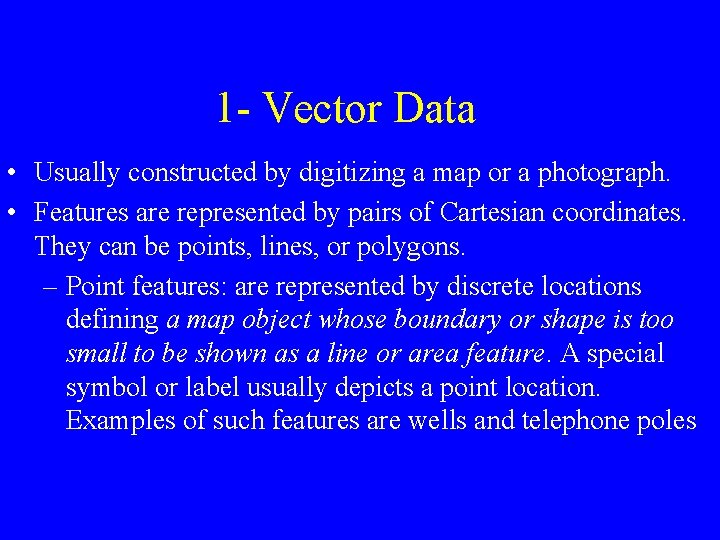 1- Vector Data

• Usually constructed by digitizing a map or a photograph.

• Features are represented by pairs of Cartesian coordinates. They can be points, lines, or polygons.

– Point features: are represented by discrete locations defining a map object whose boundary or shape is too small to be shown as a line or area feature. A special symbol or label usually depicts a point location. Examples of such features are wells and telephone poles